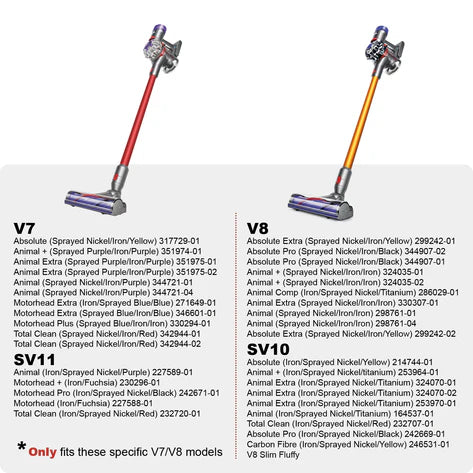 V7
Absolute (Sprayed Nickel/Iron/Yellow) 317729-01
Animal + (Sprayed Purple/Iron/Purple) 351974-01
Animal Extra (Sprayed Purple/Iron/Purple) 351975-01
Animal Extra (Sprayed Purple/Iron/Purple) 351975-02
Animal (Sprayed Nickel/Iron/Purple) 344721-01
Animal (Sprayed Nickel/Iron/Purple) 344721-04
Motorhead Extra (Iron/Sprayed Blue/Blue) 271649-01
Motorhead Extra (Sprayed Blue/Iron/Blue) 346601-01
Motorhead Plus (Sprayed Blue/Iron/Iron) 330294-01
Total Clean (Sprayed Nickel/Iron/Red) 342944-01
Total Clean (Sprayed Nickel/Iron/Red) 342944-02

SV11
Animal (Iron/Sprayed Nickel/Purple) 227589-01
Motorhead + (Iron/Fuchsia) 230296-01
Motorhead Pro (Iron/Sprayed Nickel/Black) 242671-01
Motorhead (Iron/Fuchsia) 227588-01
Total Clean (Iron/Sprayed Nickel/Red) 232720-01

* Only fits these specific V7/V8 models

V8
Absolute Extra (Sprayed Nickel/Iron/Yellow) 299242-01
Absolute Pro (Sprayed Nickel/Iron/Black) 344907-02
Absolute Pro (Sprayed Nickel/Iron/Black) 344907-01
Animal + (Sprayed Nickel/Iron/Iron) 324035-01
Animal + (Sprayed Nickel/Iron/Iron) 324035-02
Animal Comp (Iron/Sprayed Nickel/Titanium) 286029-01
Animal Extra (Sprayed Nickel/Iron/Iron) 330307-01
Animal (Sprayed Nickel/Iron/Iron) 298761-01
Animal (Sprayed Nickel/Iron/Iron) 298761-04
Absolute Extra (Sprayed Nickel/Iron/Yellow) 299242-02

SV10
Absolute (Iron/Sprayed Nickel/Yellow) 214744-01
Animal + (Iron/Sprayed Nickel/titanium) 253964-01
Animal Extra (Iron/Sprayed Nickel/Titanium) 324070-01
Animal Extra (Iron/Sprayed Nickel/Titanium) 324070-02
Animal Extra (Iron/Sprayed Nickel/Titanium) 253970-01
Animal (Iron/Sprayed Nickel/Titanium) 164537-01
Total Clean (Iron/Sprayed Nickel/Red) 232707-01
Absolute Pro (Iron/Sprayed Nickel/Black) 242669-01
Carbon Fibre (Iron/Sprayed Nickel/Yellow) 246531-01
V8 Slim Fluffy